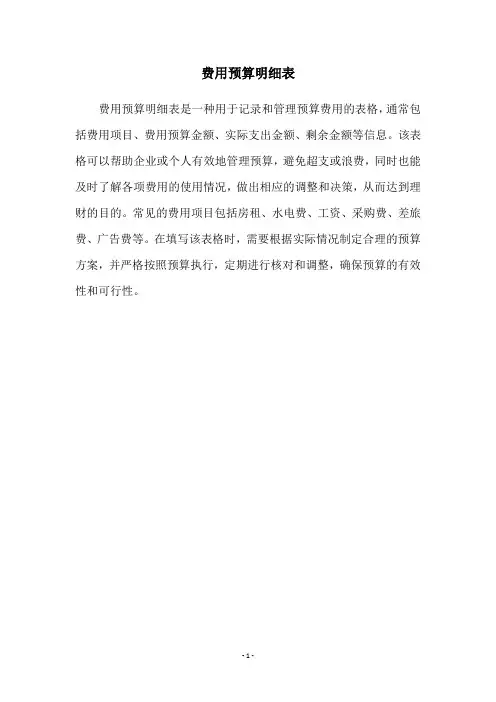 费用预算明细表

费用预算明细表是一种用于记录和管理预算费用的表格，通常包括费用项目、费用预算金额、实际支出金额、剩余金额等信息。该表格可以帮助企业或个人有效地管理预算，避免超支或浪费，同时也能及时了解各项费用的使用情况，做出相应的调整和决策，从而达到理财的目的。常见的费用项目包括房租、水电费、工资、采购费、差旅费、广告费等。在填写该表格时，需要根据实际情况制定合理的预算方案，并严格按照预算执行，定期进行核对和调整，确保预算的有效性和可行性。

- 1 -